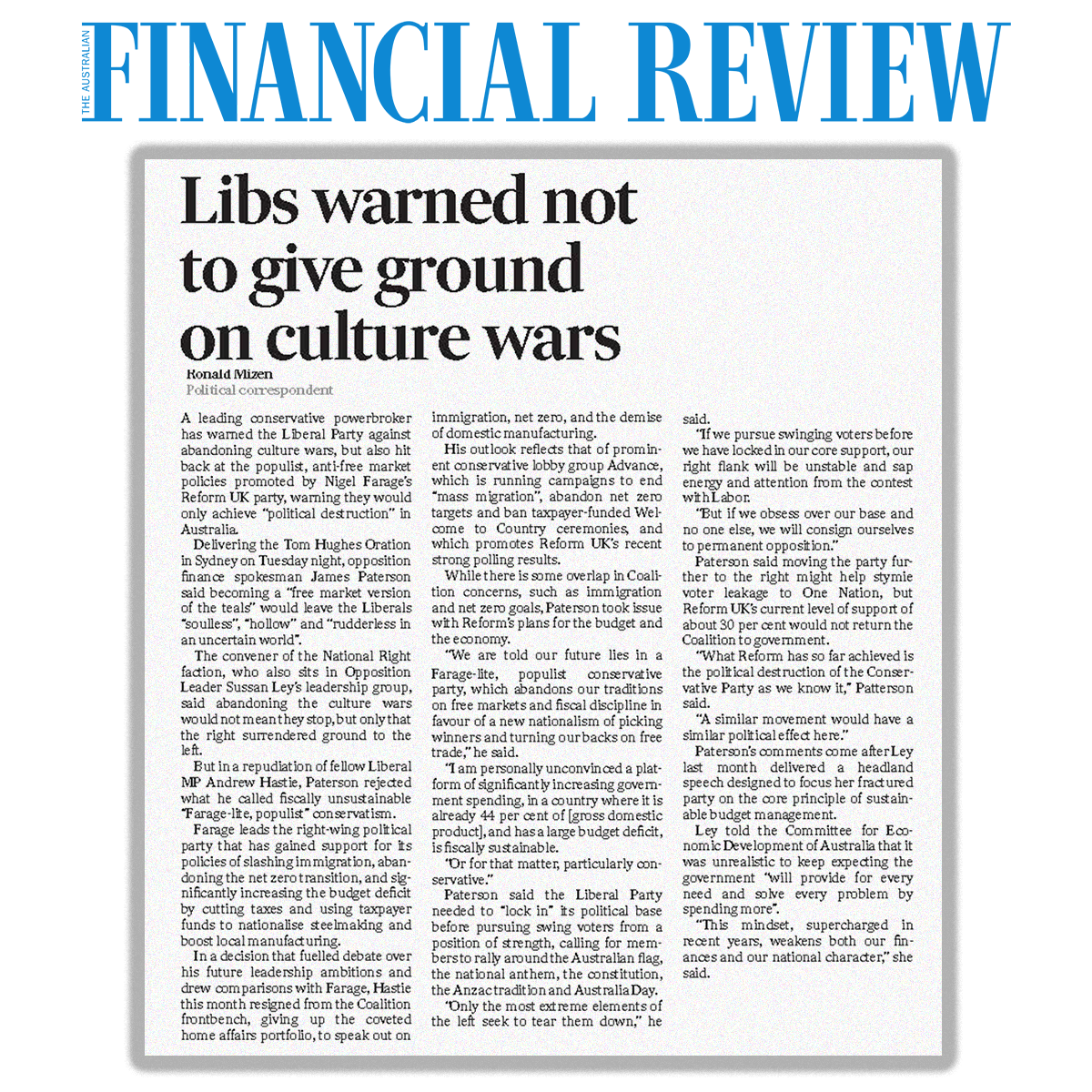 THE AUSTRALIAN FINANCIAL REVIEW

Libs warned not to give ground on culture wars

Ronald Mizen
Political correspondent

A leading conservative powerbroker has warned the Liberal Party against abandoning culture wars, but also hit back at the populist, anti-free market policies promoted by Nigel Farage's Reform UK party, warning they would only achieve "political destruction" in Australia.

Delivering the Tom Hughes Oration in Sydney on Tuesday night, opposition finance spokesman James Paterson said becoming a "free market version of the teals" would leave the Liberals "soulless", "hollow" and "rudderless in an uncertain world".

The convener of the National Right faction, who also sits in Opposition Leader Sussan Ley's leadership group, said abandoning the culture wars would not mean they stop, but only that the right surrendered ground to the left.

But in a repudiation of fellow Liberal MP Andrew Hastie, Paterson rejected what he called fiscally unsustainable "Farage-lite, populist" conservatism.

Farage leads the right-wing political party that has gained support for its policies of slashing immigration, abandoning the net zero transition, and significantly increasing the budget deficit by cutting taxes and using taxpayer funds to nationalise steelmaking and boost local manufacturing.

In a decision that fuelled debate over his future leadership ambitions and drew comparisons with Farage, Hastie this month resigned from the Coalition frontbench, giving up the coveted home affairs portfolio, to speak out on immigration, net zero, and the demise of domestic manufacturing.

His outlook reflects that of prominent conservative lobby group Advance, which is running campaigns to end "mass migration", abandon net zero targets and ban taxpayer-funded Welcome to Country ceremonies, and which promotes Reform UK's recent strong polling results.

While there is some overlap in Coalition concerns, such as immigration and net zero goals, Paterson took issue with Reform's plans for the budget and the economy.

"We are told our future lies in a Farage-lite, populist conservative party, which abandons our traditions on free markets and fiscal discipline in favour of a new nationalism of picking winners and turning our backs on free trade," he said.

"I am personally unconvinced a platform of significantly increasing government spending, in a country where it is already 44 per cent of [gross domestic product], and has a large budget deficit, is fiscally sustainable.

"Or for that matter, particularly conservative."

Paterson said the Liberal Party needed to "lock in" its political base before pursuing swing voters from a position of strength, calling for members to rally around the Australian flag, the national anthem, the constitution, the Anzac tradition and Australia Day.

"Only the most extreme elements of the left seek to tear them down," he said.

"If we pursue swinging voters before we have locked in our core support, our right flank will be unstable and sap energy and attention from the contest with Labor.

"But if we obsess over our base and no one else, we will consign ourselves to permanent opposition."

Paterson said moving the party further to the right might help stymie voter leakage to One Nation, but Reform UK's current level of support of about 30 per cent would not return the Coalition to government.

"What Reform has so far achieved is the political destruction of the Conservative Party as we know it," Patterson said.

"A similar movement would have a similar political effect here."

Paterson's comments come after Ley last month delivered a headland speech designed to focus her fractured party on the core principle of sustainable budget management.

Ley told the Committee for Economic Development of Australia that it was unrealistic to keep expecting the government "will provide for every need and solve every problem by spending more".

"This mindset, supercharged in recent years, weakens both our finances and our national character," she said.